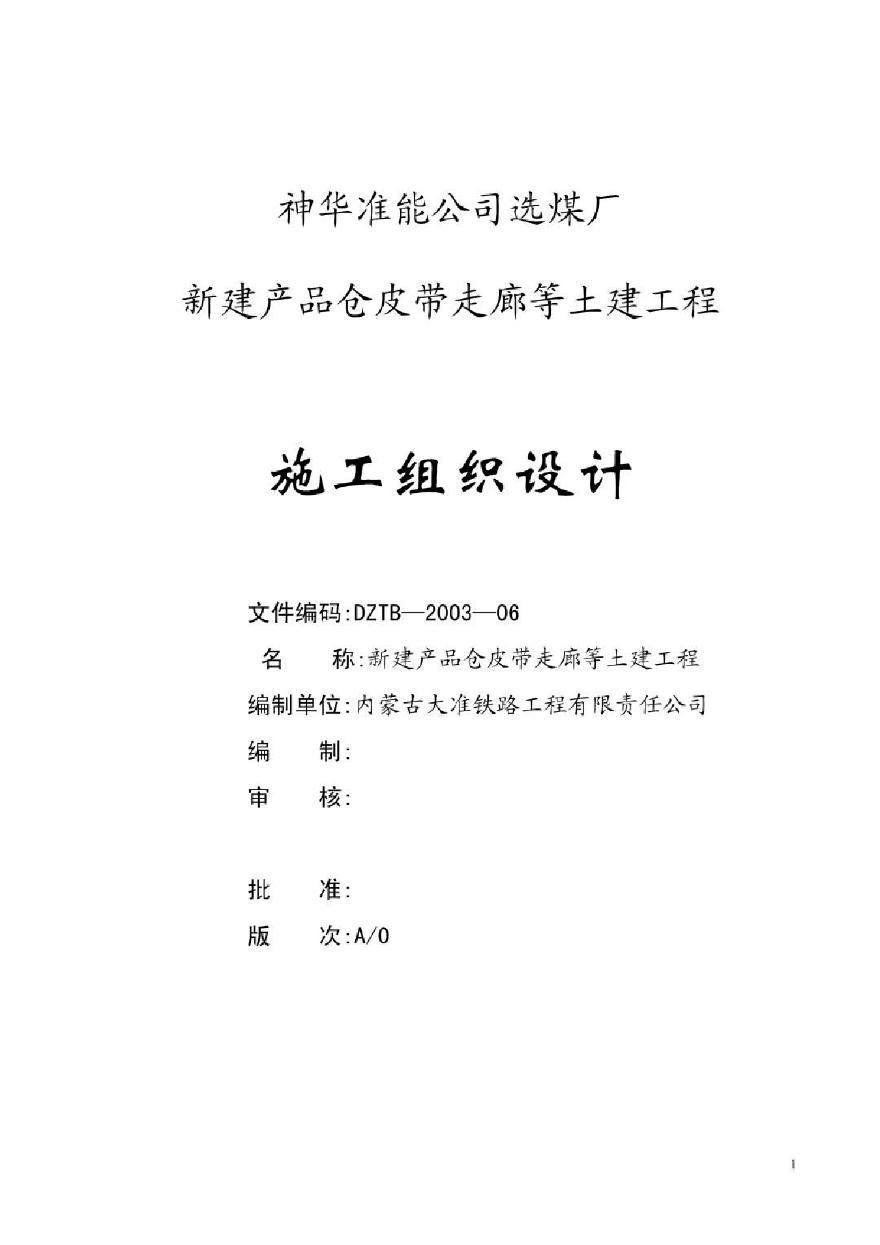 神华准能公司选煤厂

新建产品仓皮带走廊等土建工程

施工组织设计

文件编码:DZTB—2003—06

名　　称:新建产品仓皮带走廊等土建工程

编制单位:内蒙古大准铁路工程有限责任公司

编　　制:

审　　核:

批　　准:

版　　次:A/0

1